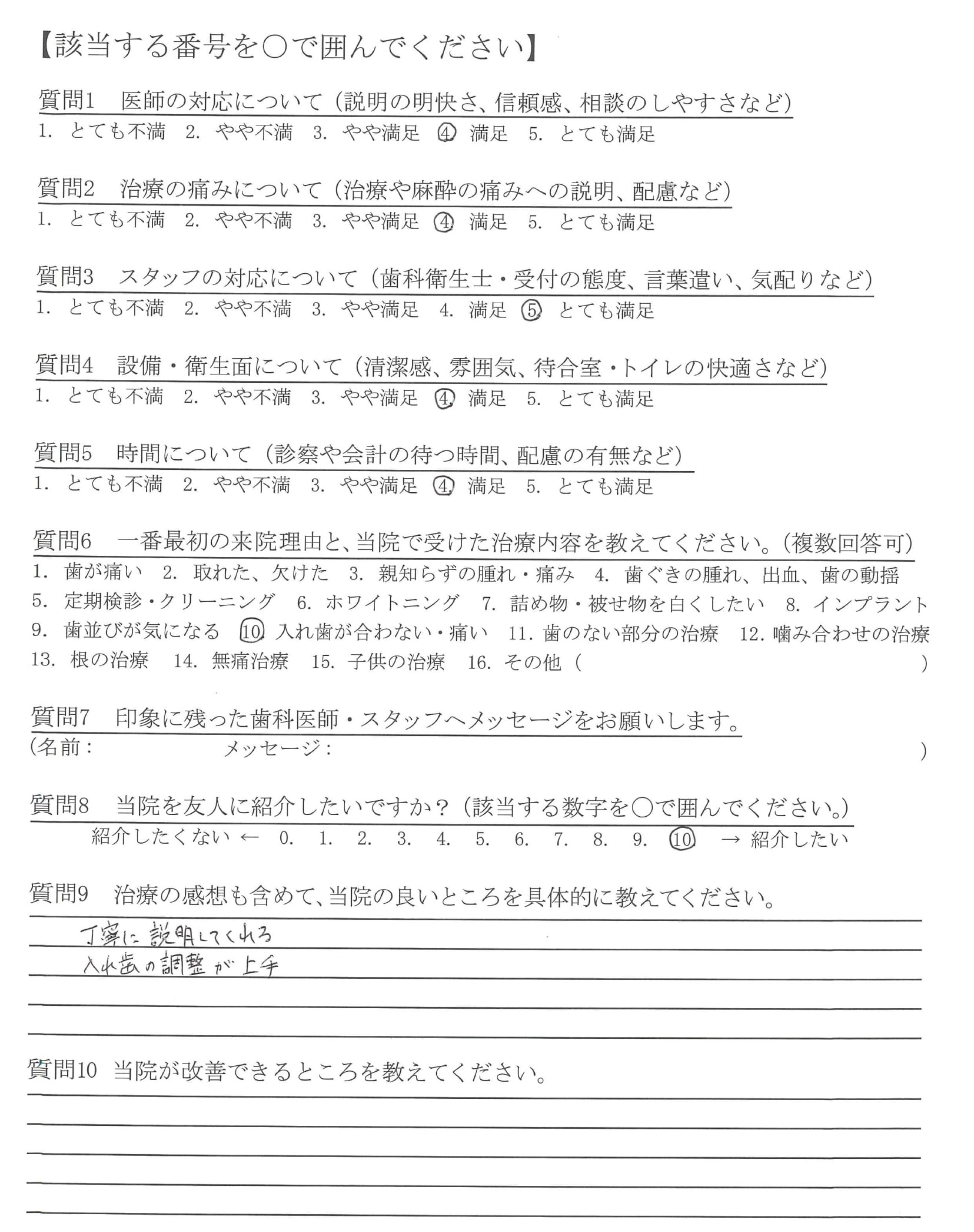 【該当する番号を○で囲んでください】

質問1　医師の対応について（説明の明快さ、信頼感、相談のしやすさなど）
1.　とても不満　2.　やや不満　3.　やや満足　4.　満足　5.　とても満足

質問2　治療の痛みについて（治療や麻酔の痛みへの説明、配慮など）
1.　とても不満　2.　やや不満　3.　やや満足　4.　満足　5.　とても満足

質問3　スタッフの対応について（歯科衛生士・受付の態度、言葉遣い、気配りなど）
1.　とても不満　2.　やや不満　3.　やや満足　4.　満足　5.　とても満足

質問4　設備・衛生面について（清潔感、雰囲気、待合室・トイレの快適さなど）
1.　とても不満　2.　やや不満　3.　やや満足　4.　満足　5.　とても満足

質問5　時間について（診察や会計の待つ時間、配慮の有無など）
1.　とても不満　2.　やや不満　3.　やや満足　4.　満足　5.　とても満足

質問6　一番最初の来院理由と、当院で受けた治療内容を教えてください。（複数回答可）
1.　歯が痛い　2.　取れた、欠けた　3.　親知らずの腫れ・痛み　4.　歯ぐきの腫れ、出血、歯の動揺
5.　定期検診・クリーニング　6.　ホワイトニング　7.　詰め物・被せ物を白くしたい　8.　インプラント
9.　歯並びが気になる　10.　入れ歯が合わない・痛い　11.　歯のない部分の治療　12.　噛み合わせの治療
13.　根の治療　14.　無痛治療　15.　子供の治療　16.　その他（　　　　　　　　　）

質問7　印象に残った歯科医師・スタッフへメッセージをお願いします。
（名前：　　　　　メッセージ：　　　　　　　　　　　　　　　　　　　　）

質問8　当院を友人に紹介したいですか？（該当する数字を○で囲んでください。）
紹介したくない ←　0.　1.　2.　3.　4.　5.　6.　7.　8.　9.　10　→ 紹介したい

質問9　治療の感想も含めて、当院の良いところを具体的に教えてください。
丁寧に説明してくれる
入れ歯の調整が上手

質問10　当院が改善できるところを教えてください。